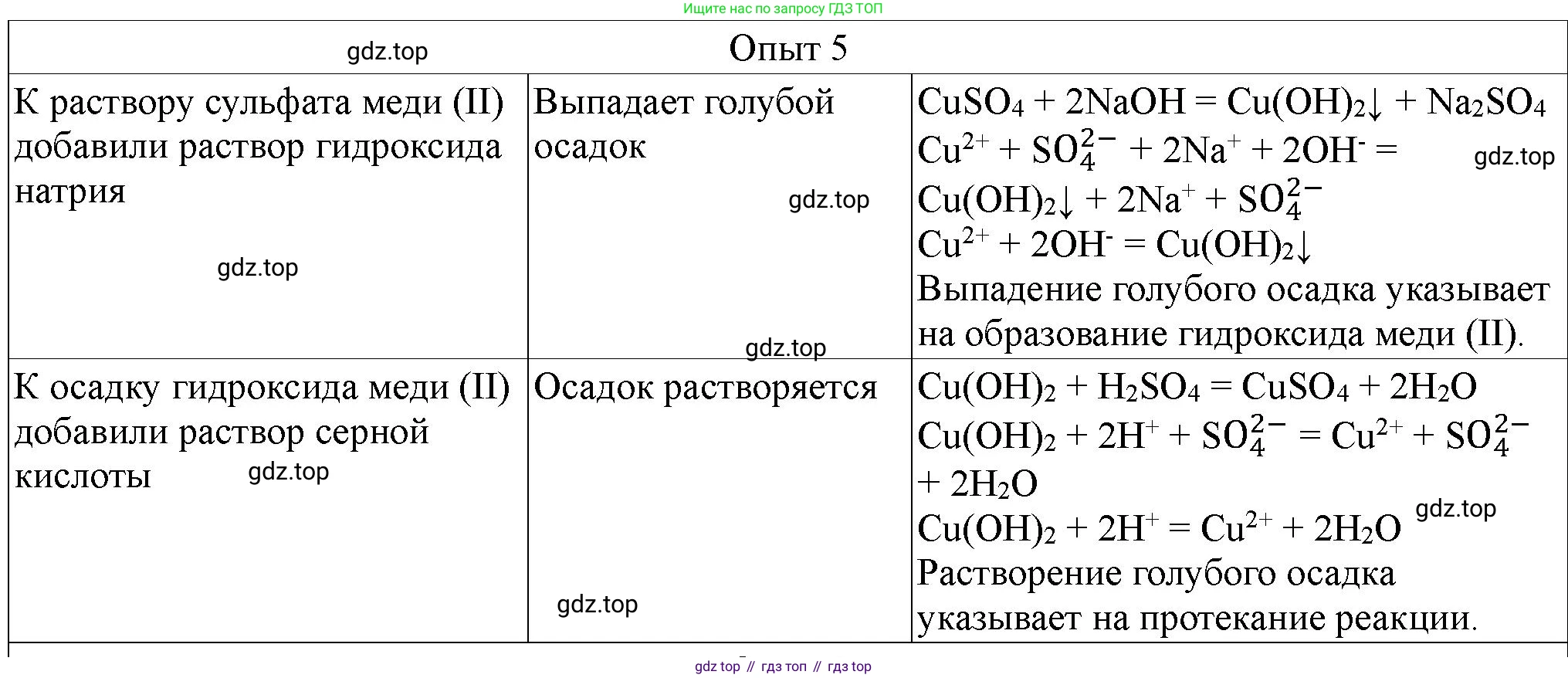 Ищите нас по запросу ГДЗ ТОП

gdz.top Опыт 5

| | | |
|---|---|---|
| К раствору сульфата меди (II) добавили раствор гидроксида натрия gdz.top | Выпадает голубой осадок gdz.top gdz.top | $CuSO_4 + 2NaOH = Cu(OH)_2\downarrow + Na_2SO_4$ $Cu^{2+} + SO_4^{2-} + 2Na^+ + 2OH^- =$ gdz.top $Cu(OH)_2\downarrow + 2Na^+ + SO_4^{2-}$ $Cu^{2+} + 2OH^- = Cu(OH)_2\downarrow$ Выпадение голубого осадка указывает на образование гидроксида меди (II). |
| К осадку гидроксида меди (II) добавили раствор серной кислоты gdz.top | Осадок растворяется gdz.top | $Cu(OH)_2 + H_2SO_4 = CuSO_4 + 2H_2O$ $Cu(OH)_2 + 2H^+ + SO_4^{2-} = Cu^{2+} + SO_4^{2-} + 2H_2O$ $Cu(OH)_2 + 2H^+ = Cu^{2+} + 2H_2O$ gdz.top Растворение голубого осадка указывает на протекание реакции. |

gdz top // гдз топ // гдз top